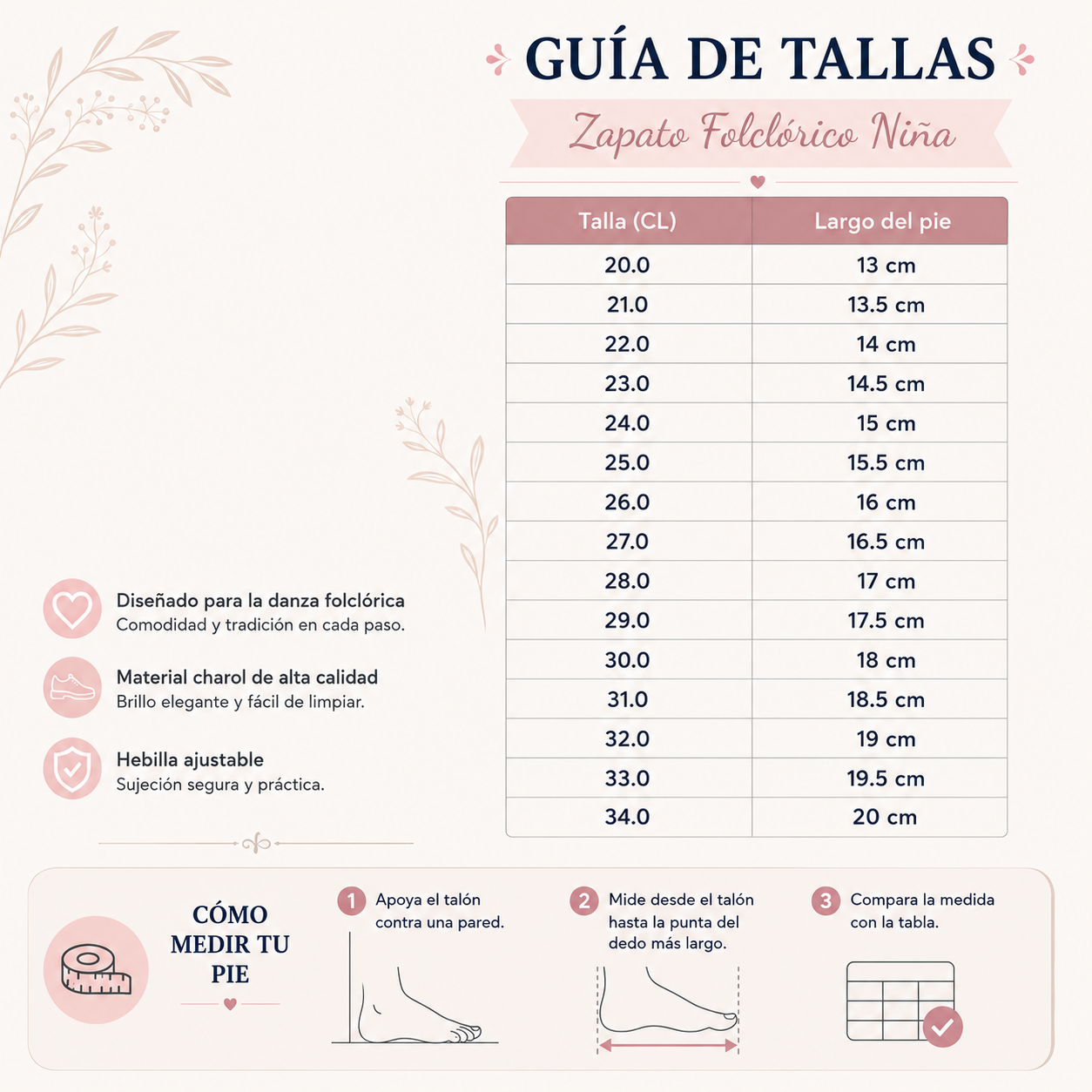 GUÍA DE TALLAS

Zapato Folclórico Niña

| Talla (CL) | Largo del pie |
|---|---|
| 20.0 | 13 cm |
| 21.0 | 13.5 cm |
| 22.0 | 14 cm |
| 23.0 | 14.5 cm |
| 24.0 | 15 cm |
| 25.0 | 15.5 cm |
| 26.0 | 16 cm |
| 27.0 | 16.5 cm |
| 28.0 | 17 cm |
| 29.0 | 17.5 cm |
| 30.0 | 18 cm |
| 31.0 | 18.5 cm |
| 32.0 | 19 cm |
| 33.0 | 19.5 cm |
| 34.0 | 20 cm |

Diseñado para la danza folclórica
Comodidad y tradición en cada paso.

Material charol de alta calidad
Brillo elegante y fácil de limpiar.

Hebilla ajustable
Sujeción segura y práctica.

CÓMO MEDIR TU PIE

1 Apoya el talón contra una pared.

2 Mide desde el talón hasta la punta del dedo más largo.

3 Compara la medida con la tabla.